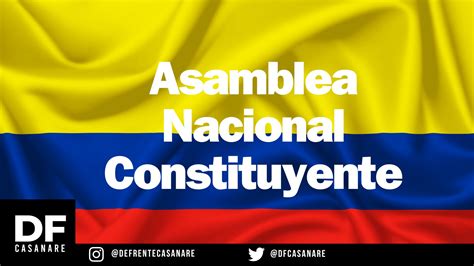 Asamblea Nacional Constituyente

DF
CASANARE

@DEFRENTECASANARE

@DFCASANARE